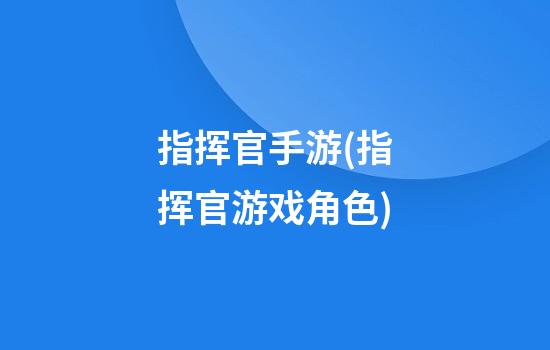 指挥官手游(指挥官游戏角色)